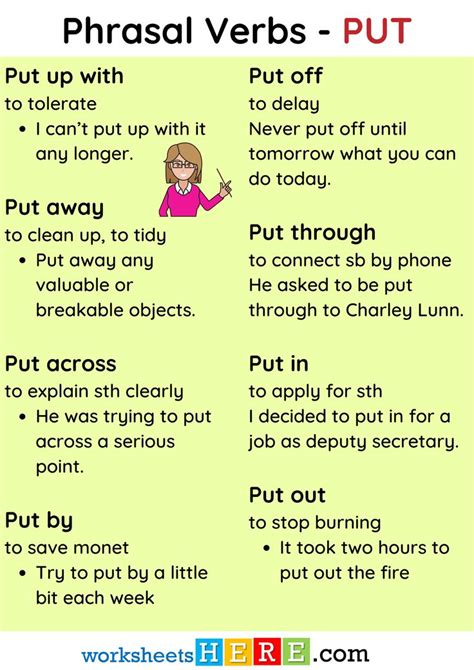 Phrasal Verbs - PUT

Put up with
to tolerate
• I can't put up with it any longer.

Put away
to clean up, to tidy
• Put away any valuable or breakable objects.

Put across
to explain sth clearly
• He was trying to put across a serious point.

Put by
to save monet
• Try to put by a little bit each week

Put off
to delay
Never put off until tomorrow what you can do today.

Put through
to connect sb by phone
He asked to be put through to Charley Lunn.

Put in
to apply for sth
I decided to put in for a job as deputy secretary.

Put out
to stop burning
• It took two hours to put out the fire

worksheetsHERE.com